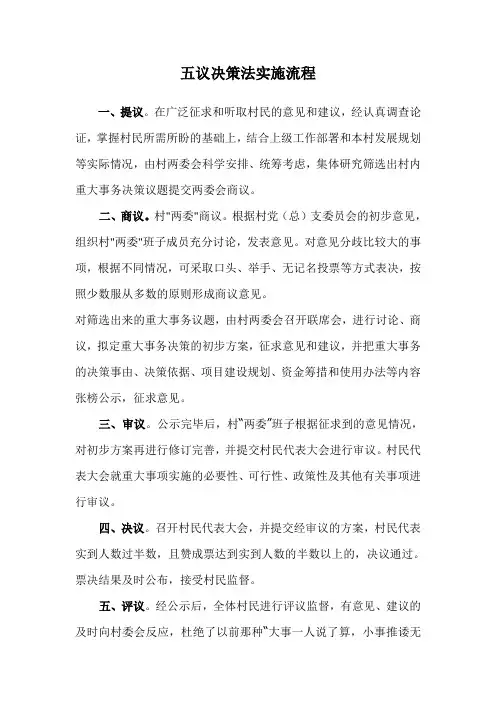 五议决策法实施流程

一、提议。在广泛征求和听取村民的意见和建议，经认真调查论证，掌握村民所需所盼的基础上，结合上级工作部署和本村发展规划等实际情况，由村两委会科学安排、统筹考虑，集体研究筛选出村内重大事务决策议题提交两委会商议。

二、商议。村"两委"商议。根据村党（总）支委员会的初步意见，组织村"两委"班子成员充分讨论，发表意见。对意见分歧比较大的事项，根据不同情况，可采取口头、举手、无记名投票等方式表决，按照少数服从多数的原则形成商议意见。

对筛选出来的重大事务议题，由村两委会召开联席会，进行讨论、商议，拟定重大事务决策的初步方案，征求意见和建议，并把重大事务的决策事由、决策依据、项目建设规划、资金筹措和使用办法等内容张榜公示，征求意见。

三、审议。公示完毕后，村"两委"班子根据征求到的意见情况，对初步方案再进行修订完善，并提交村民代表大会进行审议。村民代表大会就重大事项实施的必要性、可行性、政策性及其他有关事项进行审议。

四、决议。召开村民代表大会，并提交经审议的方案，村民代表实到人数过半数，且赞成票达到实到人数的半数以上的，决议通过。票决结果及时公布，接受村民监督。

五、评议。经公示后，全体村民进行评议监督，有意见、建议的及时向村委会反应，杜绝了以前那种"大事一人说了算，小事推诿无